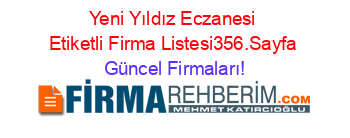 Yeni Yıldız Eczanesi Etiketli Firma Listesi356.Sayfa Güncel Firmaları!

FİRMAREHBERİM.COM
MEHMET KATIRCIOĞLU